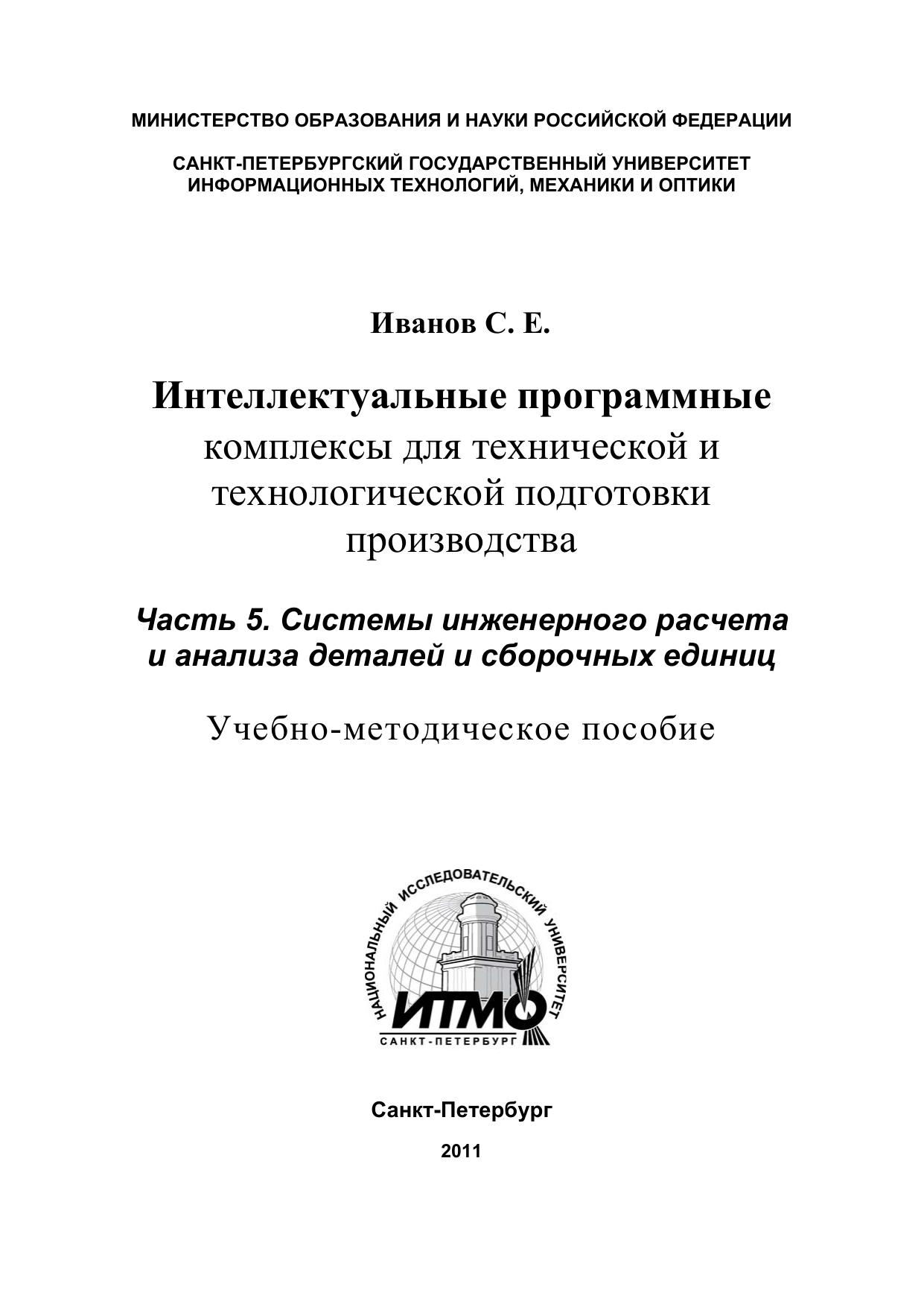 МИНИСТЕРСТВО ОБРАЗОВАНИЯ И НАУКИ РОССИЙСКОЙ ФЕДЕРАЦИИ

САНКТ-ПЕТЕРБУРГСКИЙ ГОСУДАРСТВЕННЫЙ УНИВЕРСИТЕТ ИНФОРМАЦИОННЫХ ТЕХНОЛОГИЙ, МЕХАНИКИ И ОПТИКИ

Иванов С. Е.

Интеллектуальные программные комплексы для технической и технологической подготовки производства

Часть 5. Системы инженерного расчета и анализа деталей и сборочных единиц

Учебно-методическое пособие

НАЦИОНАЛЬНЫЙ ИССЛЕДОВАТЕЛЬСКИЙ УНИВЕРСИТЕТ
ИТМО
САНКТ-ПЕТЕРБУРГ

Санкт-Петербург

2011